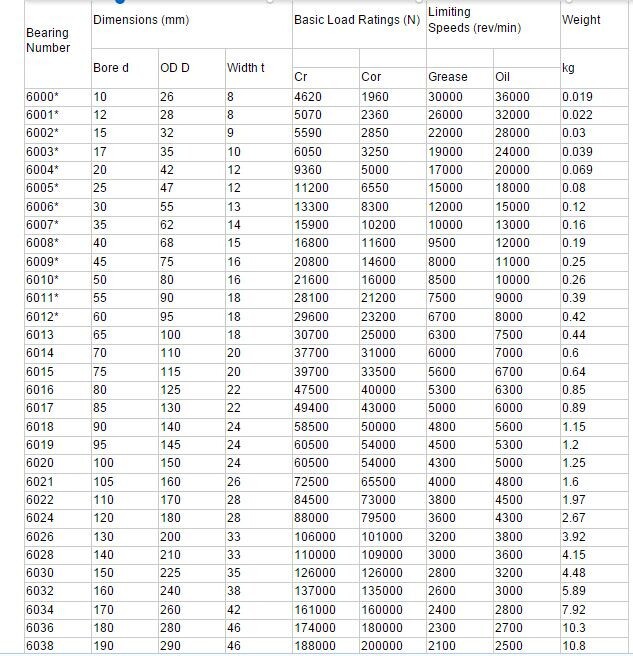 | Bearing Number | Dimensions (mm) | | | Basic Load Ratings (N) | | Limiting Speeds (rev/min) | | Weight |
|---|---|---|---|---|---|---|---|---|
| | Bore d | OD D | Width t | Cr | Cor | Grease | Oil | kg |
| 6000* | 10 | 26 | 8 | 4620 | 1960 | 30000 | 36000 | 0.019 |
| 6001* | 12 | 28 | 8 | 5070 | 2360 | 26000 | 32000 | 0.022 |
| 6002* | 15 | 32 | 9 | 5590 | 2850 | 22000 | 28000 | 0.03 |
| 6003* | 17 | 35 | 10 | 6050 | 3250 | 19000 | 24000 | 0.039 |
| 6004* | 20 | 42 | 12 | 9360 | 5000 | 17000 | 20000 | 0.069 |
| 6005* | 25 | 47 | 12 | 11200 | 6550 | 15000 | 18000 | 0.08 |
| 6006* | 30 | 55 | 13 | 13300 | 8300 | 12000 | 15000 | 0.12 |
| 6007* | 35 | 62 | 14 | 15900 | 10200 | 10000 | 13000 | 0.16 |
| 6008* | 40 | 68 | 15 | 16800 | 11600 | 9500 | 12000 | 0.19 |
| 6009* | 45 | 75 | 16 | 20800 | 14600 | 8000 | 11000 | 0.25 |
| 6010* | 50 | 80 | 16 | 21600 | 16000 | 8500 | 10000 | 0.26 |
| 6011* | 55 | 90 | 18 | 28100 | 21200 | 7500 | 9000 | 0.39 |
| 6012* | 60 | 95 | 18 | 29600 | 23200 | 6700 | 8000 | 0.42 |
| 6013 | 65 | 100 | 18 | 30700 | 25000 | 6300 | 7500 | 0.44 |
| 6014 | 70 | 110 | 20 | 37700 | 31000 | 6000 | 7000 | 0.6 |
| 6015 | 75 | 115 | 20 | 39700 | 33500 | 5600 | 6700 | 0.64 |
| 6016 | 80 | 125 | 22 | 47500 | 40000 | 5300 | 6300 | 0.85 |
| 6017 | 85 | 130 | 22 | 49400 | 43000 | 5000 | 6000 | 0.89 |
| 6018 | 90 | 140 | 24 | 58500 | 50000 | 4800 | 5600 | 1.15 |
| 6019 | 95 | 145 | 24 | 60500 | 54000 | 4500 | 5300 | 1.2 |
| 6020 | 100 | 150 | 24 | 60500 | 54000 | 4300 | 5000 | 1.25 |
| 6021 | 105 | 160 | 26 | 72500 | 65500 | 4000 | 4800 | 1.6 |
| 6022 | 110 | 170 | 28 | 84500 | 73000 | 3800 | 4500 | 1.97 |
| 6024 | 120 | 180 | 28 | 88000 | 79500 | 3600 | 4300 | 2.67 |
| 6026 | 130 | 200 | 33 | 106000 | 101000 | 3200 | 3800 | 3.92 |
| 6028 | 140 | 210 | 33 | 110000 | 109000 | 3000 | 3600 | 4.15 |
| 6030 | 150 | 225 | 35 | 126000 | 126000 | 2800 | 3200 | 4.48 |
| 6032 | 160 | 240 | 38 | 137000 | 135000 | 2600 | 3000 | 5.89 |
| 6034 | 170 | 260 | 42 | 161000 | 160000 | 2400 | 2800 | 7.92 |
| 6036 | 180 | 280 | 46 | 174000 | 180000 | 2300 | 2700 | 10.3 |
| 6038 | 190 | 290 | 46 | 188000 | 200000 | 2100 | 2500 | 10.8 |